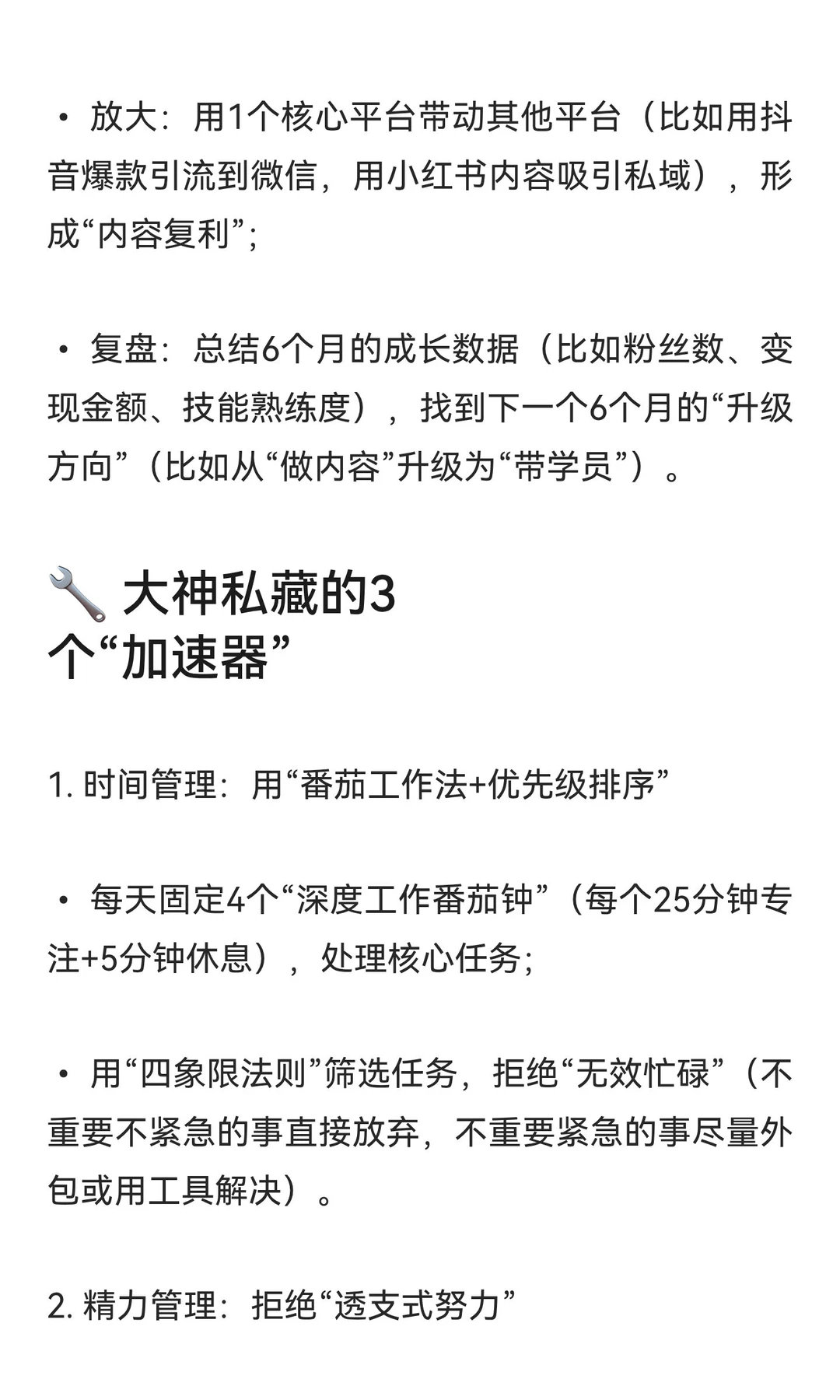 • 放大：用1个核心平台带动其他平台（比如用抖音爆款引流到微信，用小红书内容吸引私域），形成“内容复利”；

• 复盘：总结6个月的成长数据（比如粉丝数、变现金额、技能熟练度），找到下一个6个月的“升级方向”（比如从“做内容”升级为“带学员”）。

🔧 大神私藏的3个“加速器”

1. 时间管理：用“番茄工作法+优先级排序”

• 每天固定4个“深度工作番茄钟”（每个25分钟专注+5分钟休息），处理核心任务；

• 用“四象限法则”筛选任务，拒绝“无效忙碌”（不重要不紧急的事直接放弃，不重要紧急的事尽量外包或用工具解决）。

2. 精力管理：拒绝“透支式努力”